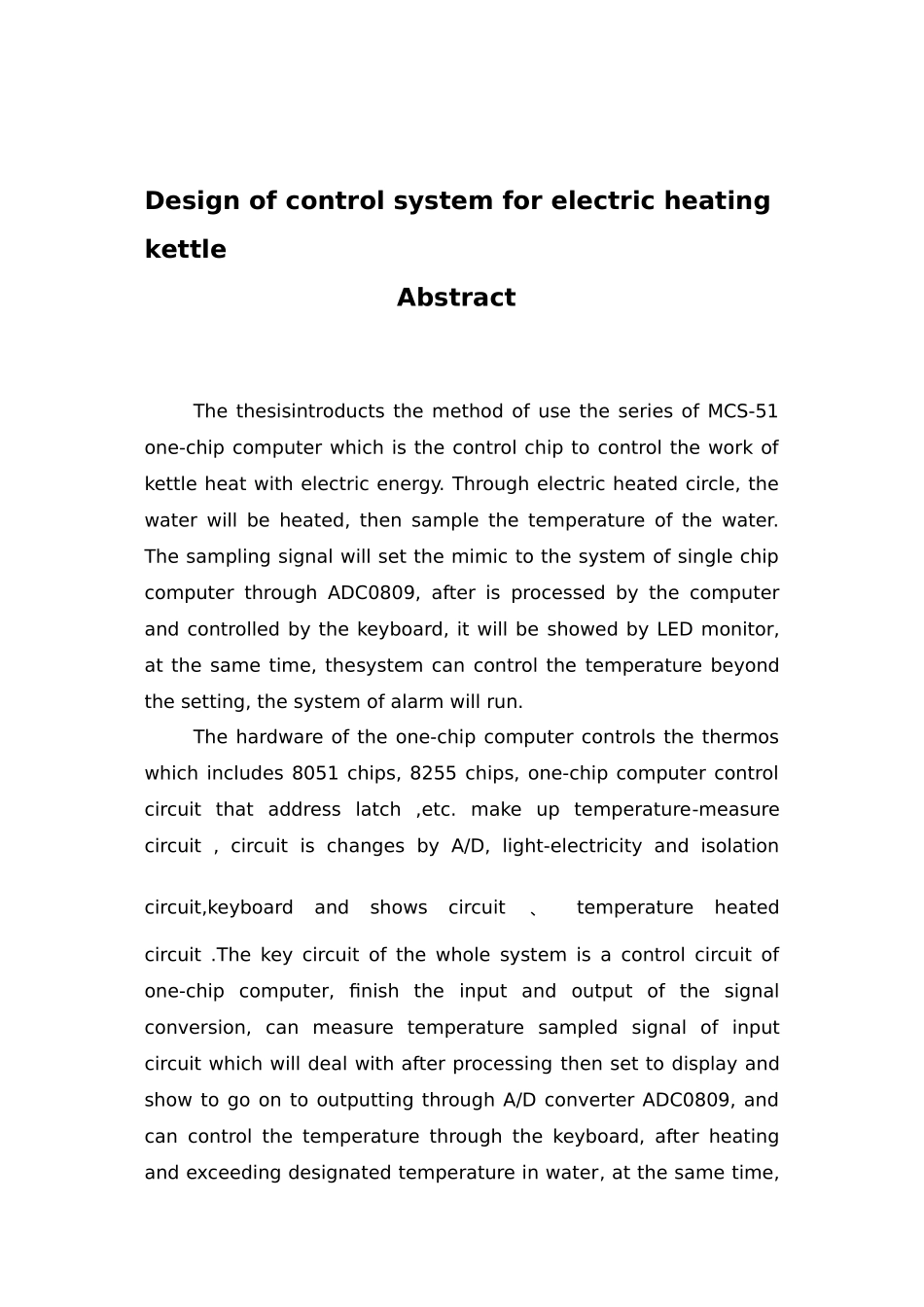 Design of control system for electric heating kettle

Abstract

The thesisintroducts the method of use the series of MCS-51 one-chip computer which is the control chip to control the work of kettle heat with electric energy. Through electric heated circle, the water will be heated, then sample the temperature of the water. The sampling signal will set the mimic to the system of single chip computer through ADC0809, after is processed by the computer and controlled by the keyboard, it will be showed by LED monitor, at the same time, thesystem can control the temperature beyond the setting, the system of alarm will run.

The hardware of the one-chip computer controls the thermos which includes 8051 chips, 8255 chips, one-chip computer control circuit that address latch ,etc. make up temperature-measure circuit , circuit is changes by A/D, light-electricity and isolation circuit,keyboard and shows circuit 、 temperature heated circuit .The key circuit of the whole system is a control circuit of one-chip computer, finish the input and output of the signal conversion, can measure temperature sampled signal of input circuit which will deal with after processing then set to display and show to go on to outputting through A/D converter ADC0809, and can control the temperature through the keyboard, after heating and exceeding designated temperature in water, at the same time,